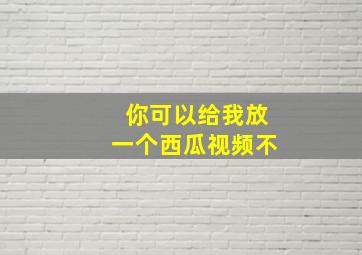 你可以给我放
一个西瓜视频不